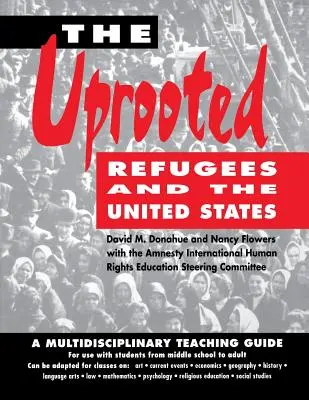 THE
Uprooted
REFUGEES AND THE UNITED STATES

David M. Donahue and Nancy Flowers with the Amnesty International Human Rights Education Steering Committee

A MULTIDISCIPLINARY TEACHING GUIDE
For use with students from middle school to adult
Can be adapted for classes on: art • current events • economics • geography • history • language arts • law • mathematics • psychology • religious education • social studies